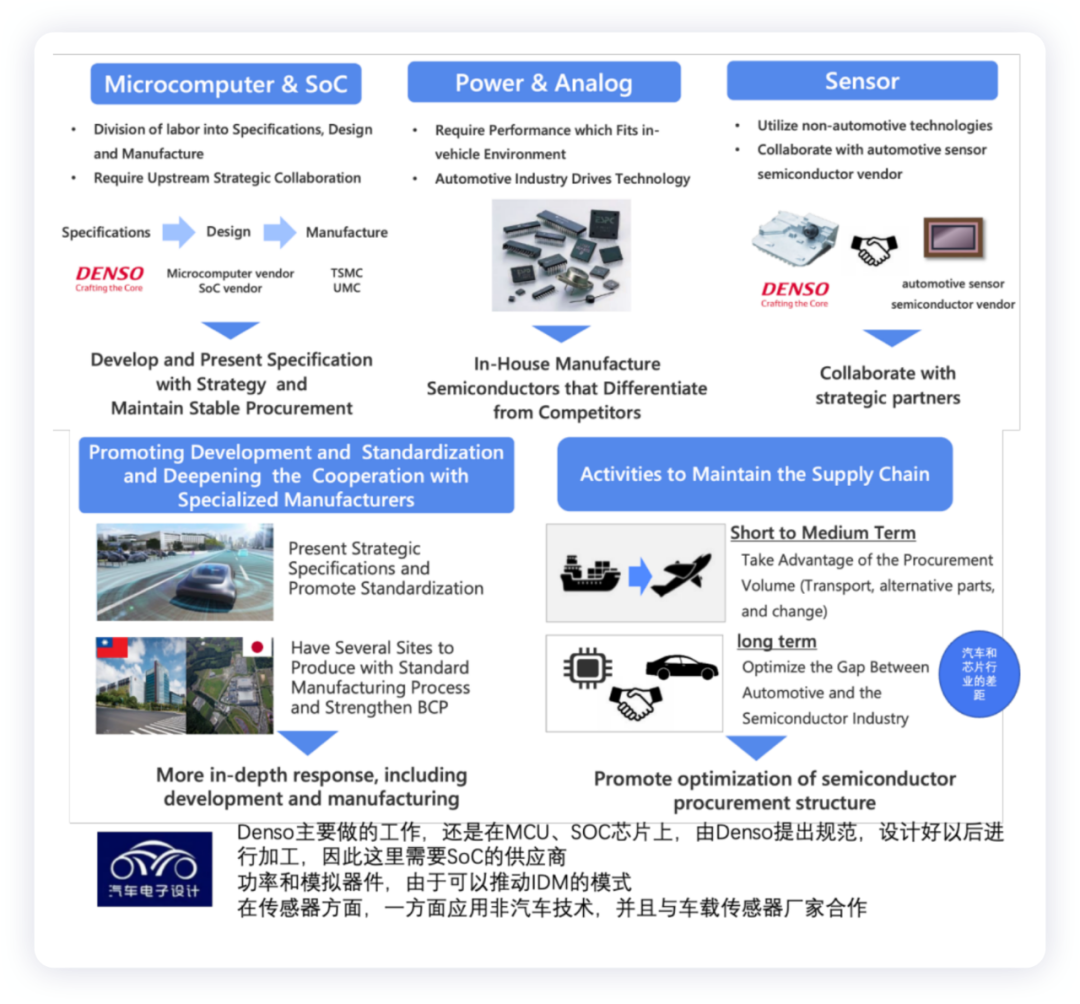 Microcomputer & SoC

• Division of labor into Specifications, Design and Manufacture
• Require Upstream Strategic Collaboration

Specifications Design Manufacture

DENSO Crafting the Core

Microcomputer vendor SoC vendor

TSMC UMC

Develop and Present Specification with Strategy and Maintain Stable Procurement

Power & Analog

• Require Performance which Fits in-vehicle Environment
• Automotive Industry Drives Technology

In-House Manufacture Semiconductors that Differentiate from Competitors

Sensor

• Utilize non-automotive technologies
• Collaborate with automotive sensor semiconductor vendor

DENSO Crafting the Core

automotive sensor semiconductor vendor

Collaborate with strategic partners

Promoting Development and Standardization and Deepening the Cooperation with Specialized Manufacturers

Present Strategic Specifications and Promote Standardization

Have Several Sites to Produce with Standard Manufacturing Process and Strengthen BCP

More in-depth response, including development and manufacturing

Activities to Maintain the Supply Chain

Short to Medium Term
Take Advantage of the Procurement Volume (Transport, alternative parts, and change)

long term
Optimize the Gap Between Automotive and the Semiconductor Industry

汽车和芯片行业的差距

Promote optimization of semiconductor procurement structure

汽车电子设计

Denso主要做的工作，还是在MCU、SOC芯片上，由Denso提出规范，设计好以后进行加工，因此这里需要SoC的供应商
功率和模拟器件，由于可以推动IDM的模式
在传感器方面，一方面应用非汽车技术，并且与车载传感器厂家合作